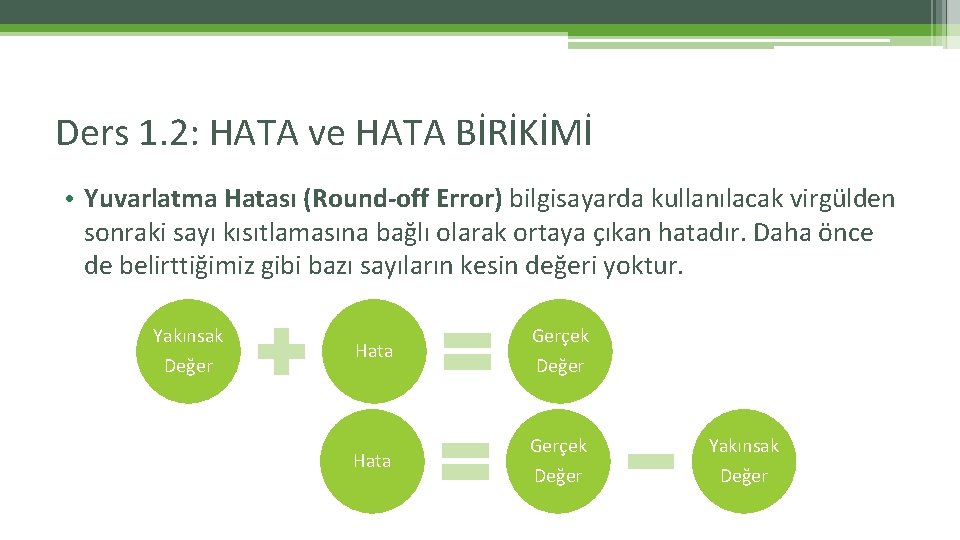 Ders 1.2: HATA ve HATA BİRİKİMİ

• Yuvarlatma Hatası (Round-off Error) bilgisayarda kullanılacak virgülden sonraki sayı kısıtlamasına bağlı olarak ortaya çıkan hatadır. Daha önce de belirttiğimiz gibi bazı sayıların kesin değeri yoktur.

Yakınsak Değer

Hata

Gerçek Değer

Hata

Gerçek Değer

Yakınsak Değer